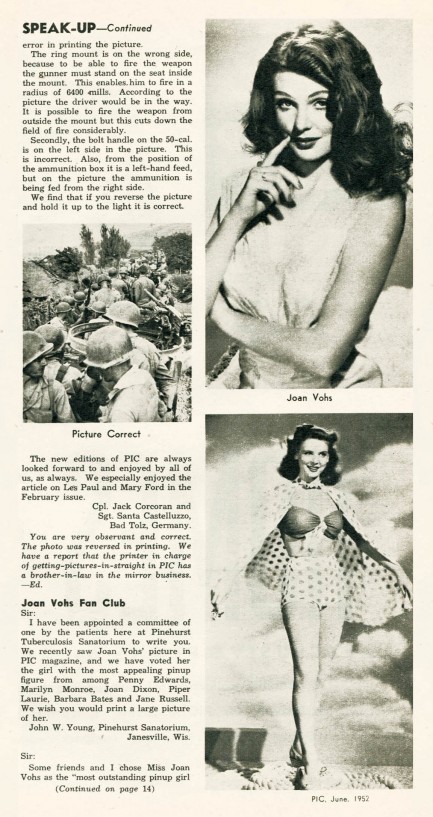 SPEAK-UP—Continued

error in printing the picture.

The ring mount is on the wrong side, because to be able to fire the weapon the gunner must stand on the seat inside the mount. This enables him to fire in a radius of 6400 mills. According to the picture the driver would be in the way. It is possible to fire the weapon from outside the mount but this cuts down the field of fire considerably.

Secondly, the bolt handle on the 50-cal. is on the left side in the picture. This is incorrect. Also, from the position of the ammunition box it is a left-hand feed, but on the picture the ammunition is being fed from the right side.

We find that if you reverse the picture and hold it up to the light it is correct.

Picture Correct

The new editions of PIC are always looked forward to and enjoyed by all of us, as always. We especially enjoyed the article on Les Paul and Mary Ford in the February issue.

Cpl. Jack Corcoran and Sgt. Santa Castelluzzo, Bad Tolz, Germany.

You are very observant and correct. The photo was reversed in printing. We have a report that the printer in charge of getting-pictures-in-straight in PIC has a brother-in-law in the mirror business. —Ed.

Joan Vohs Fan Club

Sir:

I have been appointed a committee of one by the patients here at Pinehurst Tuberculosis Sanatorium to write you. We recently saw Joan Vohs' picture in PIC magazine, and we have voted her the girl with the most appealing pinup figure from among Penny Edwards, Marilyn Monroe, Joan Dixon, Piper Laurie, Barbara Bates and Jane Russell. We wish you would print a large picture of her.

John W. Young, Pinehurst Sanatorium, Janesville, Wis.

Sir:

Some friends and I chose Miss Joan Vohs as the "most outstanding pinup girl

(Continued on page 14)

Joan Vohs

PIC, June, 1952